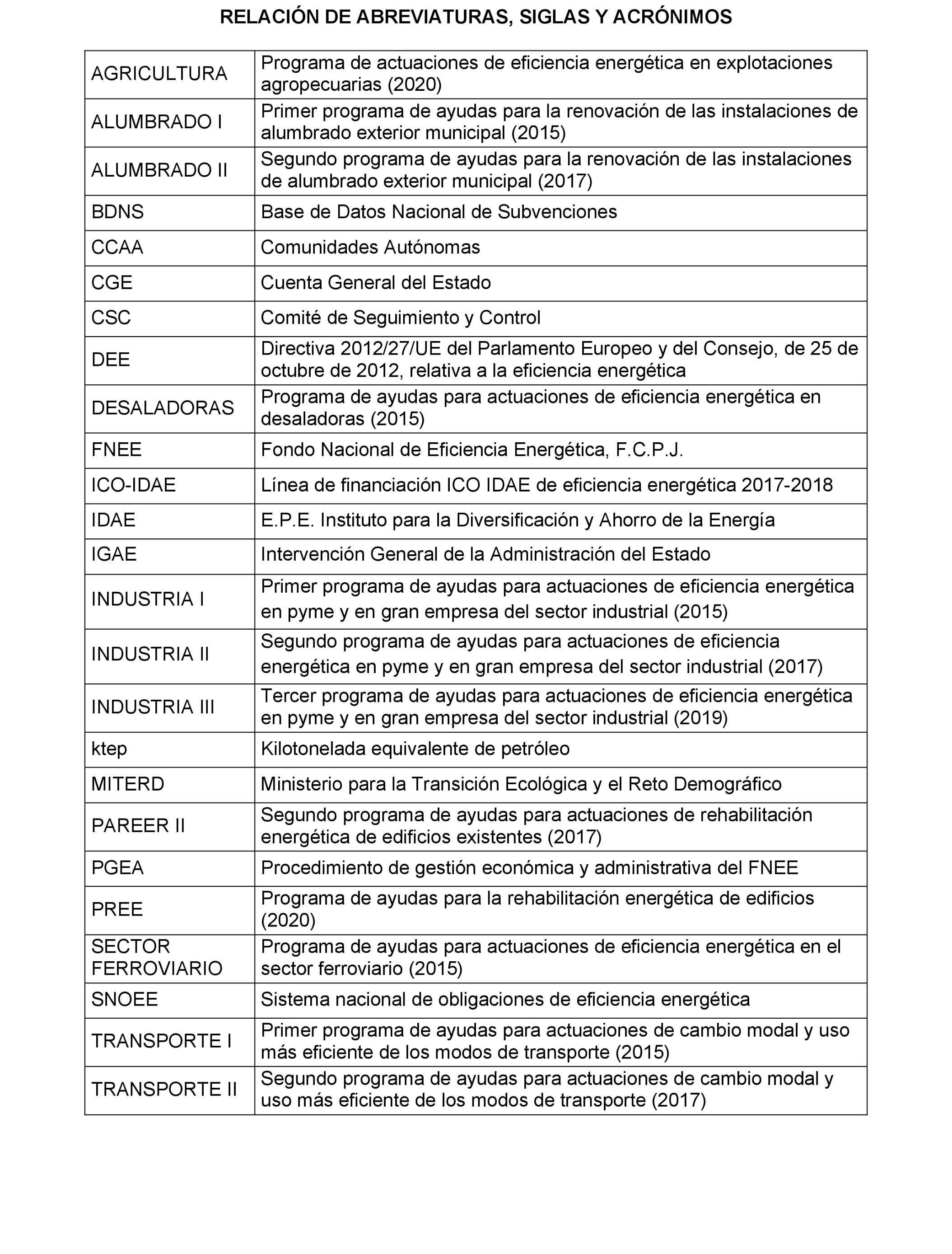 RELACIÓN DE ABREVIATURAS, SIGLAS Y ACRÓNIMOS

| | |
|---|---|
| AGRICULTURA | Programa de actuaciones de eficiencia energética en explotaciones agropecuarias (2020) |
| ALUMBRADO I | Primer programa de ayudas para la renovación de las instalaciones de alumbrado exterior municipal (2015) |
| ALUMBRADO II | Segundo programa de ayudas para la renovación de las instalaciones de alumbrado exterior municipal (2017) |
| BDNS | Base de Datos Nacional de Subvenciones |
| CCAA | Comunidades Autónomas |
| CGE | Cuenta General del Estado |
| CSC | Comité de Seguimiento y Control |
| DEE | Directiva 2012/27/UE del Parlamento Europeo y del Consejo, de 25 de octubre de 2012, relativa a la eficiencia energética |
| DESALADORAS | Programa de ayudas para actuaciones de eficiencia energética en desaladoras (2015) |
| FNEE | Fondo Nacional de Eficiencia Energética, F.C.P.J. |
| ICO-IDAE | Línea de financiación ICO IDAE de eficiencia energética 2017-2018 |
| IDAE | E.P.E. Instituto para la Diversificación y Ahorro de la Energía |
| IGAE | Intervención General de la Administración del Estado |
| INDUSTRIA I | Primer programa de ayudas para actuaciones de eficiencia energética en pyme y en gran empresa del sector industrial (2015) |
| INDUSTRIA II | Segundo programa de ayudas para actuaciones de eficiencia energética en pyme y en gran empresa del sector industrial (2017) |
| INDUSTRIA III | Tercer programa de ayudas para actuaciones de eficiencia energética en pyme y en gran empresa del sector industrial (2019) |
| ktep | Kilotonelada equivalente de petróleo |
| MITERD | Ministerio para la Transición Ecológica y el Reto Demográfico |
| PAREER II | Segundo programa de ayudas para actuaciones de rehabilitación energética de edificios existentes (2017) |
| PGEA | Procedimiento de gestión económica y administrativa del FNEE |
| PREE | Programa de ayudas para la rehabilitación energética de edificios (2020) |
| SECTOR FERROVIARIO | Programa de ayudas para actuaciones de eficiencia energética en el sector ferroviario (2015) |
| SNOEE | Sistema nacional de obligaciones de eficiencia energética |
| TRANSPORTE I | Primer programa de ayudas para actuaciones de cambio modal y uso más eficiente de los modos de transporte (2015) |
| TRANSPORTE II | Segundo programa de ayudas para actuaciones de cambio modal y uso más eficiente de los modos de transporte (2017) |